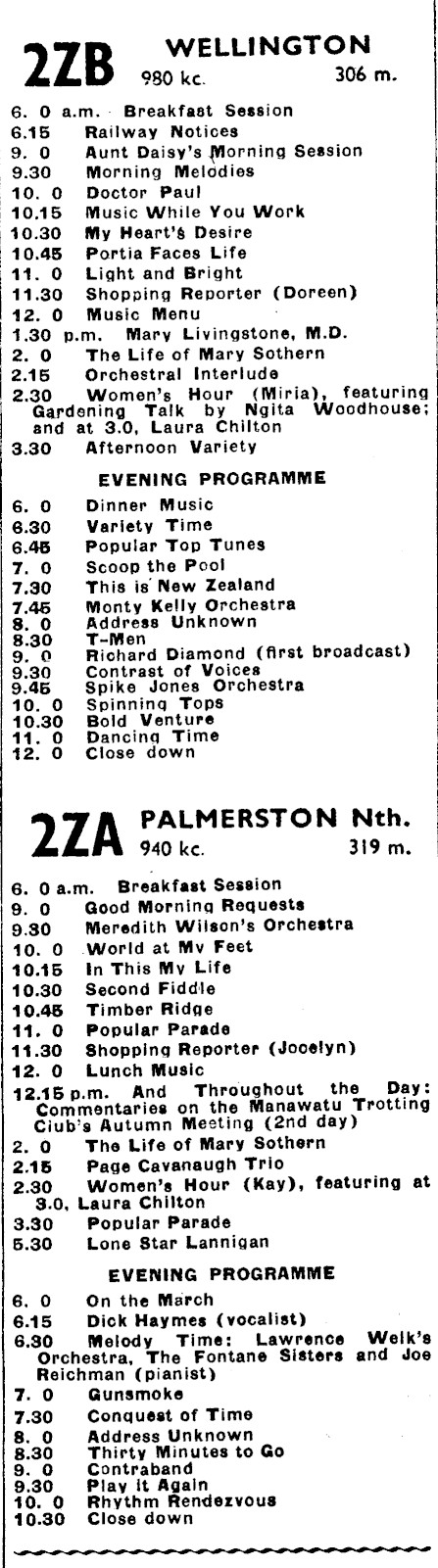 2ZB WELLINGTON
980 kc. 306 m.

6. 0 a.m. Breakfast Session
6.15 Railway Notices
9. 0 Aunt Daisy's Morning Session
9.30 Morning Melodies
10. 0 Doctor Paul
10.15 Music While You Work
10.30 My Heart's Desire
10.45 Portia Faces Life
11. 0 Light and Bright
11.30 Shopping Reporter (Doreen)
12. 0 Music Menu
1.30 p.m. Mary Livingstone, M.D.
2. 0 The Life of Mary Sothern
2.15 Orchestral Interlude
2.30 Women's Hour (Miria), featuring Gardening Talk by Ngita Woodhouse; and at 3.0, Laura Chilton
3.30 Afternoon Variety

EVENING PROGRAMME

6. 0 Dinner Music
6.30 Variety Time
6.45 Popular Top Tunes
7. 0 Scoop the Pool
7.30 This is New Zealand
7.45 Monty Kelly Orchestra
8. 0 Address Unknown
8.30 T-Men
9. 0 Richard Diamond (first broadcast)
9.30 Contrast of Voices
9.45 Spike Jones Orchestra
10. 0 Spinning Tops
10.30 Bold Venture
11. 0 Dancing Time
12. 0 Close down

2ZA PALMERSTON Nth.
940 kc. 319 m.

6. 0 a.m. Breakfast Session
9. 0 Good Morning Requests
9.30 Meredith Wilson's Orchestra
10. 0 World at My Feet
10.15 In This My Life
10.30 Second Fiddle
10.45 Timber Ridge
11. 0 Popular Parade
11.30 Shopping Reporter (Jocelyn)
12. 0 Lunch Music
12.15 p.m. And Throughout the Day: Commentaries on the Manawatu Trotting Club's Autumn Meeting (2nd day)
2. 0 The Life of Mary Sothern
2.15 Page Cavanaugh Trio
2.30 Women's Hour (Kay), featuring at 3.0, Laura Chilton
3.30 Popular Parade
5.30 Lone Star Lannigan

EVENING PROGRAMME

6. 0 On the March
6.15 Dick Haymes (vocalist)
6.30 Melody Time: Lawrence Welk's Orchestra, The Fontane Sisters and Joe Reichman (pianist)
7. 0 Gunsmoke
7.30 Conquest of Time
8. 0 Address Unknown
8.30 Thirty Minutes to Go
9. 0 Contraband
9.30 Play it Again
10. 0 Rhythm Rendezvous
10.30 Close down